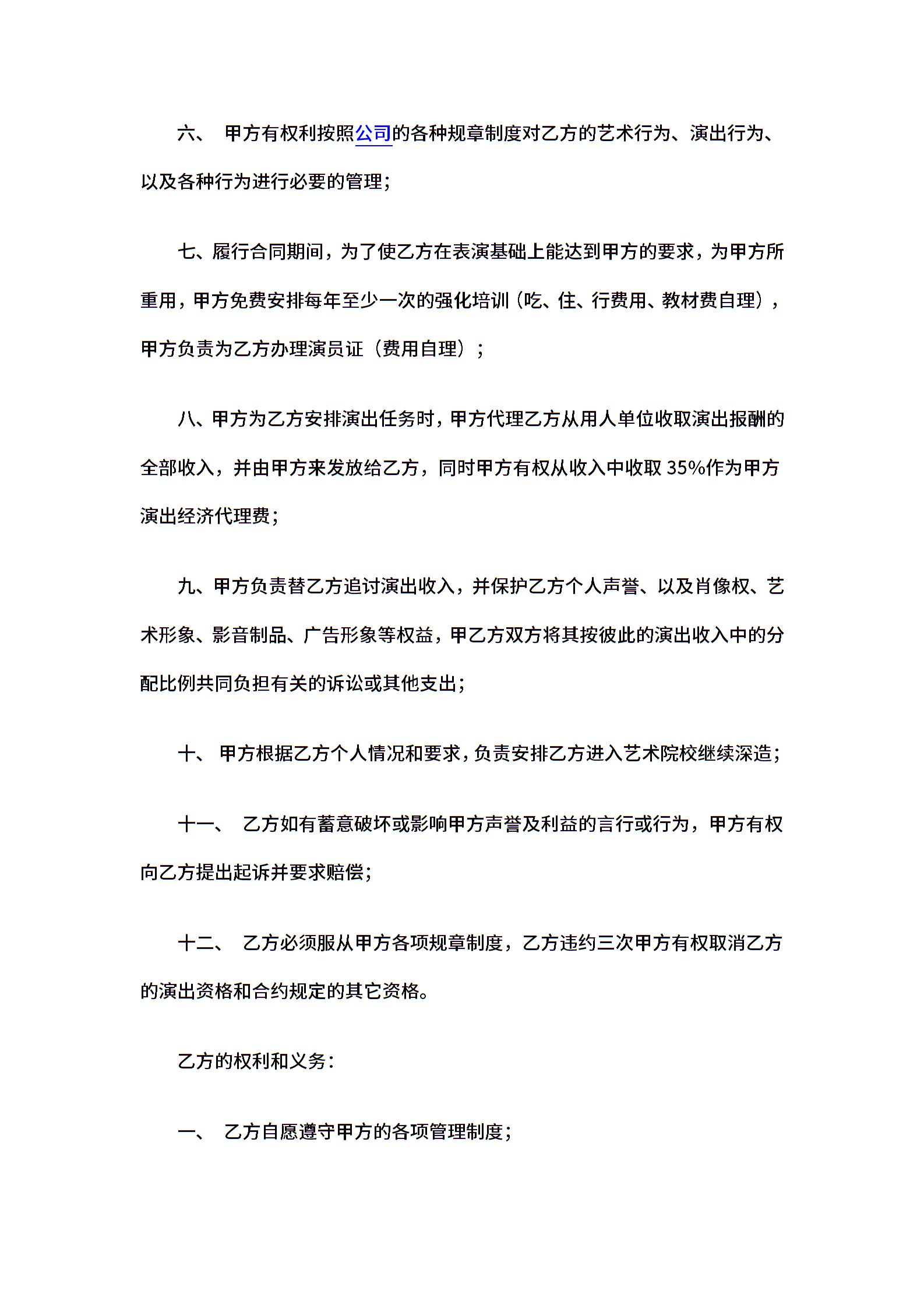 六、 甲方有权利按照公司的各种规章制度对乙方的艺术行为、演出行为、以及各种行为进行必要的管理；

七、履行合同期间，为了使乙方在表演基础上能达到甲方的要求，为甲方所重用，甲方免费安排每年至少一次的强化培训（吃、住、行费用、教材费自理），甲方负责为乙方办理演员证（费用自理）；

八、甲方为乙方安排演出任务时，甲方代理乙方从用人单位收取演出报酬的全部收入，并由甲方来发放给乙方，同时甲方有权从收入中收取 35%作为甲方演出经济代理费；

九、甲方负责替乙方追讨演出收入，并保护乙方个人声誉、以及肖像权、艺术形象、影音制品、广告形象等权益，甲乙方双方将其按彼此的演出收入中的分配比例共同负担有关的诉讼或其他支出；

十、 甲方根据乙方个人情况和要求，负责安排乙方进入艺术院校继续深造；

十一、 乙方如有蓄意破坏或影响甲方声誉及利益的言行或行为，甲方有权向乙方提出起诉并要求赔偿；

十二、 乙方必须服从甲方各项规章制度，乙方违约三次甲方有权取消乙方的演出资格和合约规定的其它资格。

乙方的权利和义务：

一、 乙方自愿遵守甲方的各项管理制度；